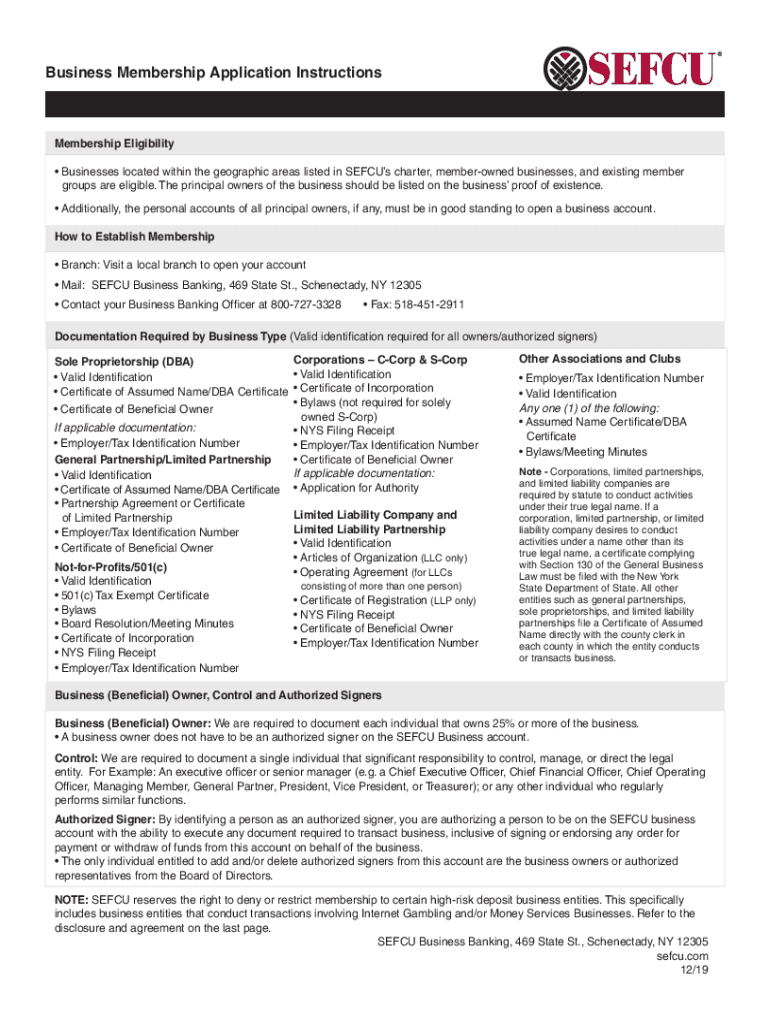 Business Membership Application Instructions

SEFCU®

Membership Eligibility

• Businesses located within the geographic areas listed in SEFCU's charter, member-owned businesses, and existing member groups are eligible. The principal owners of the business should be listed on the business' proof of existence.

• Additionally, the personal accounts of all principal owners, if any, must be in good standing to open a business account.

How to Establish Membership

• Branch: Visit a local branch to open your account

• Mail: SEFCU Business Banking, 469 State St., Schenectady, NY 12305

• Contact your Business Banking Officer at 800-727-3328 • Fax: 518-451-2911

Documentation Required by Business Type (Valid identification required for all owners/authorized signers)

Sole Proprietorship (DBA)
• Valid Identification
• Certificate of Assumed Name/DBA Certificate
• Certificate of Beneficial Owner
If applicable documentation:
• Employer/Tax Identification Number

General Partnership/Limited Partnership
• Valid Identification
• Certificate of Assumed Name/DBA Certificate
• Partnership Agreement or Certificate of Limited Partnership
• Employer/Tax Identification Number
• Certificate of Beneficial Owner

Not-for-Profits/501(c)
• Valid Identification
• 501(c) Tax Exempt Certificate
• Bylaws
• Board Resolution/Meeting Minutes
• Certificate of Incorporation
• NYS Filing Receipt
• Employer/Tax Identification Number

Corporations – C-Corp & S-Corp
• Valid Identification
• Certificate of Incorporation
• Bylaws (not required for solely owned S-Corp)
• NYS Filing Receipt
• Employer/Tax Identification Number
• Certificate of Beneficial Owner
If applicable documentation:
• Application for Authority

Limited Liability Company and Limited Liability Partnership
• Valid Identification
• Articles of Organization (LLC only)
• Operating Agreement (for LLCs consisting of more than one person)
• Certificate of Registration (LLP only)
• NYS Filing Receipt
• Certificate of Beneficial Owner
• Employer/Tax Identification Number

Other Associations and Clubs
• Employer/Tax Identification Number
• Valid Identification
Any one (1) of the following:
• Assumed Name Certificate/DBA Certificate
• Bylaws/Meeting Minutes

Note - Corporations, limited partnerships, and limited liability companies are required by statute to conduct activities under their true legal name. If a corporation, limited partnership, or limited liability company desires to conduct activities under a name other than its true legal name, a certificate complying with Section 130 of the General Business Law must be filed with the New York State Department of State. All other entities such as general partnerships, sole proprietorships, and limited liability partnerships file a Certificate of Assumed Name directly with the county clerk in each county in which the entity conducts or transacts business.

Business (Beneficial) Owner, Control and Authorized Signers

Business (Beneficial) Owner: We are required to document each individual that owns 25% or more of the business.
• A business owner does not have to be an authorized signer on the SEFCU Business account.

Control: We are required to document a single individual that significant responsibility to control, manage, or direct the legal entity. For Example: An executive officer or senior manager (e.g. a Chief Executive Officer, Chief Financial Officer, Chief Operating Officer, Managing Member, General Partner, President, Vice President, or Treasurer); or any other individual who regularly performs similar functions.

Authorized Signer: By identifying a person as an authorized signer, you are authorizing a person to be on the SEFCU business account with the ability to execute any document required to transact business, inclusive of signing or endorsing any order for payment or withdraw of funds from this account on behalf of the business.
• The only individual entitled to add and/or delete authorized signers from this account are the business owners or authorized representatives from the Board of Directors.

NOTE: SEFCU reserves the right to deny or restrict membership to certain high-risk deposit business entities. This specifically includes business entities that conduct transactions involving Internet Gambling and/or Money Services Businesses. Refer to the disclosure and agreement on the last page.

SEFCU Business Banking, 469 State St., Schenectady, NY 12305
sefcu.com
12/19